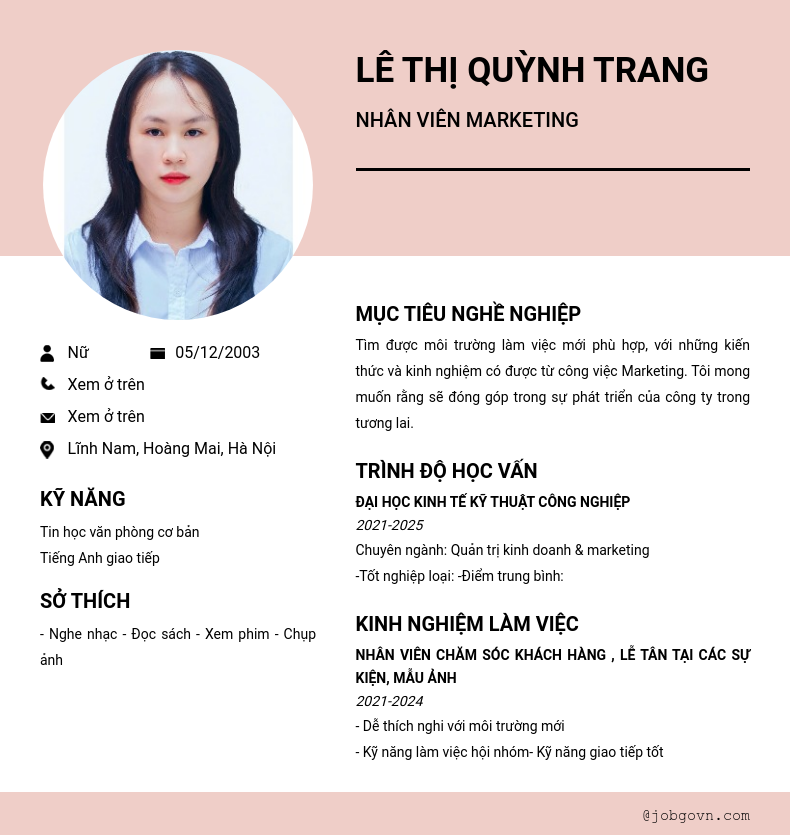 LÊ THỊ QUỲNH TRANG

NHÂN VIÊN MARKETING

Nữ 05/12/2003

Xem ở trên

Xem ở trên

Lĩnh Nam, Hoàng Mai, Hà Nội

KỸ NĂNG

Tin học văn phòng cơ bản
Tiếng Anh giao tiếp

SỞ THÍCH

- Nghe nhạc - Đọc sách - Xem phim - Chụp ảnh

MỤC TIÊU NGHỀ NGHIỆP

Tìm được môi trường làm việc mới phù hợp, với những kiến thức và kinh nghiệm có được từ công việc Marketing. Tôi mong muốn rằng sẽ đóng góp trong sự phát triển của công ty trong tương lai.

TRÌNH ĐỘ HỌC VẤN

ĐẠI HỌC KINH TẾ KỸ THUẬT CÔNG NGHIỆP
2021-2025
Chuyên ngành: Quản trị kinh doanh & marketing
-Tốt nghiệp loại: -Điểm trung bình:

KINH NGHIỆM LÀM VIỆC

NHÂN VIÊN CHĂM SÓC KHÁCH HÀNG , LỄ TÂN TẠI CÁC SỰ KIỆN, MẪU ẢNH
2021-2024
- Dễ thích nghi với môi trường mới
- Kỹ năng làm việc hội nhóm- Kỹ năng giao tiếp tốt

@jobgovn.com